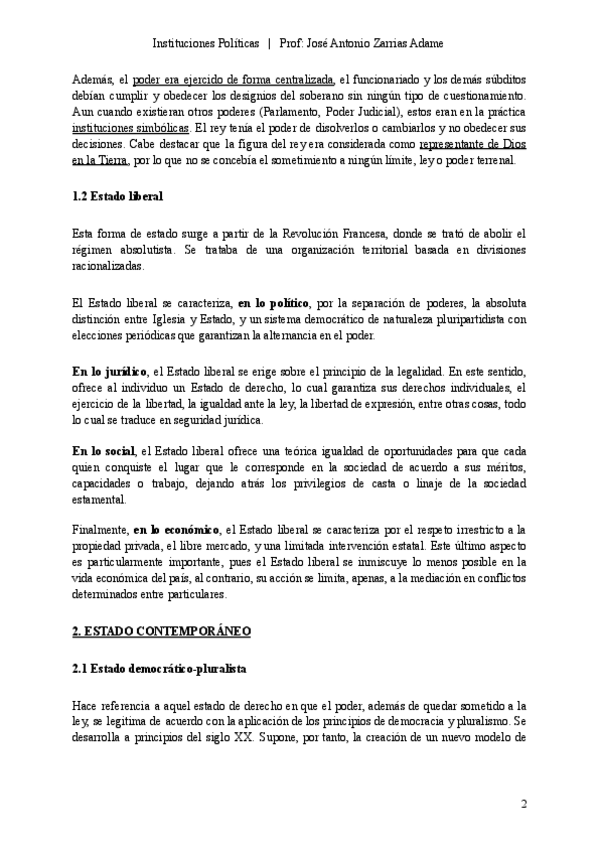 Instituciones Políticas | Prof: José Antonio Zarrias Adame

Además, el poder era ejercido de forma centralizada, el funcionariado y los demás súbditos debían cumplir y obedecer los designios del soberano sin ningún tipo de cuestionamiento. Aun cuando existieran otros poderes (Parlamento, Poder Judicial), estos eran en la práctica instituciones simbólicas. El rey tenía el poder de disolverlos o cambiarlos y no obedecer sus decisiones. Cabe destacar que la figura del rey era considerada como representante de Dios en la Tierra, por lo que no se concebía el sometimiento a ningún límite, ley o poder terrenal.

1.2 Estado liberal

Esta forma de estado surge a partir de la Revolución Francesa, donde se trató de abolir el régimen absolutista. Se trataba de una organización territorial basada en divisiones racionalizadas.

El Estado liberal se caracteriza, en lo político, por la separación de poderes, la absoluta distinción entre Iglesia y Estado, y un sistema democrático de naturaleza pluripartidista con elecciones periódicas que garantizan la alternancia en el poder.

En lo jurídico, el Estado liberal se erige sobre el principio de la legalidad. En este sentido, ofrece al individuo un Estado de derecho, lo cual garantiza sus derechos individuales, el ejercicio de la libertad, la igualdad ante la ley, la libertad de expresión, entre otras cosas, todo lo cual se traduce en seguridad jurídica.

En lo social, el Estado liberal ofrece una teórica igualdad de oportunidades para que cada quien conquiste el lugar que le corresponde en la sociedad de acuerdo a sus méritos, capacidades o trabajo, dejando atrás los privilegios de casta o linaje de la sociedad estamental.

Finalmente, en lo económico, el Estado liberal se caracteriza por el respeto irrestricto a la propiedad privada, el libre mercado, y una limitada intervención estatal. Este último aspecto es particularmente importante, pues el Estado liberal se inmiscuye lo menos posible en la vida económica del país, al contrario, su acción se limita, apenas, a la mediación en conflictos determinados entre particulares.

2. ESTADO CONTEMPORÁNEO

2.1 Estado democrático-pluralista

Hace referencia a aquel estado de derecho en que el poder, además de quedar sometido a la ley, se legitima de acuerdo con la aplicación de los principios de democracia y pluralismo. Se desarrolla a principios del siglo XX. Supone, por tanto, la creación de un nuevo modelo de

2